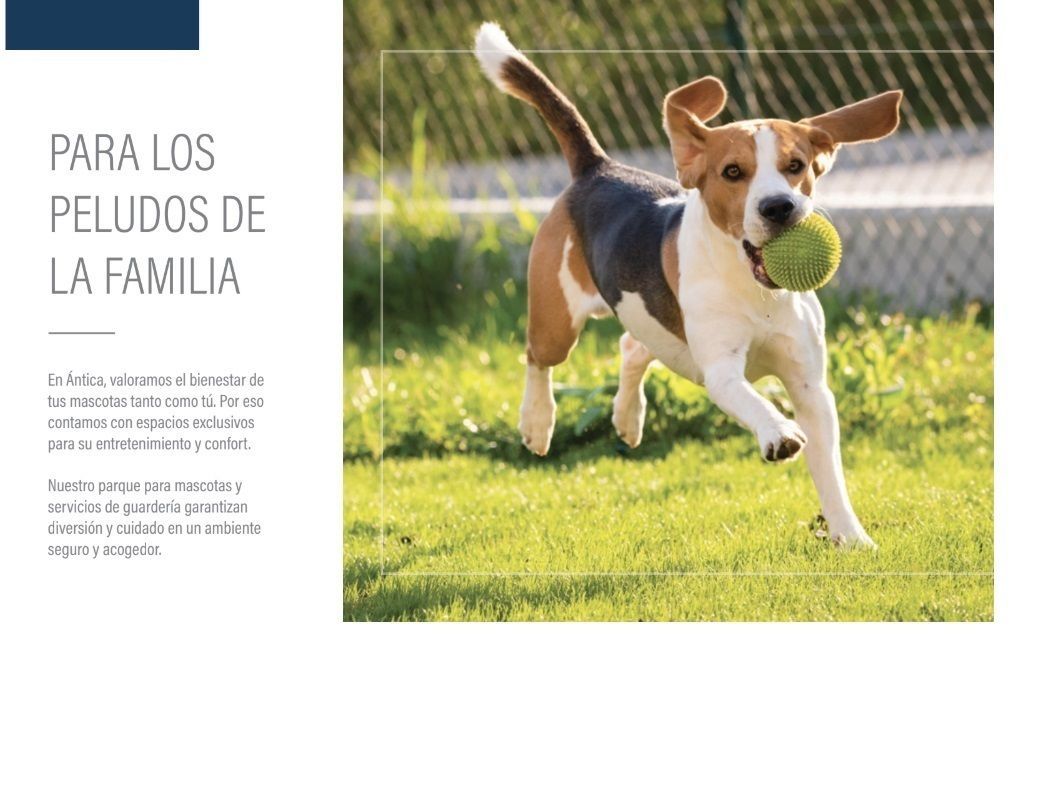 PARA LOS
PELUDOS DE
LA FAMILIA

En Ántica, valoramos el bienestar de tus mascotas tanto como tú. Por eso contamos con espacios exclusivos para su entretenimiento y confort.

Nuestro parque para mascotas y servicios de guardería garantizan diversión y cuidado en un ambiente seguro y acogedor.